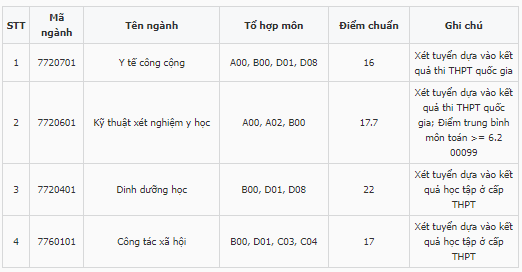 | STT | Mã ngành | Tên ngành | Tổ hợp môn | Điểm chuẩn | Ghi chú |
|---|---|---|---|---|---|
| 1 | 7720701 | Y tế công cộng | A00, B00, D01, D08 | 16 | Xét tuyển dựa vào kết quả thi THPT quốc gia |
| 2 | 7720601 | Kỹ thuật xét nghiệm y học | A00, A02, B00 | 17.7 | Xét tuyển dựa vào kết quả thi THPT quốc gia; Điểm trung bình môn toán >= 6.2 00099 |
| 3 | 7720401 | Dinh dưỡng học | B00, D01, D08 | 22 | Xét tuyển dựa vào kết quả học tập ở cấp THPT |
| 4 | 7760101 | Công tác xã hội | B00, D01, C03, C04 | 17 | Xét tuyển dựa vào kết quả học tập ở cấp THPT |